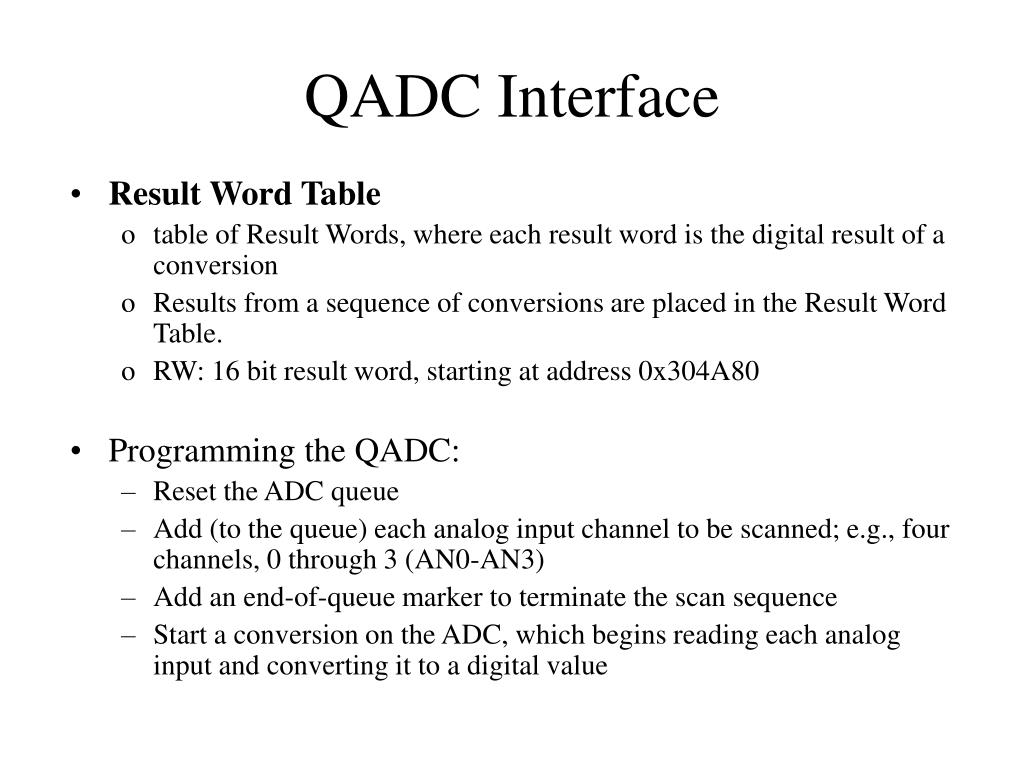 QADC Interface

• Result Word Table
o table of Result Words, where each result word is the digital result of a conversion
o Results from a sequence of conversions are placed in the Result Word Table.
o RW: 16 bit result word, starting at address 0x304A80

• Programming the QADC:
– Reset the ADC queue
– Add (to the queue) each analog input channel to be scanned; e.g., four channels, 0 through 3 (AN0-AN3)
– Add an end-of-queue marker to terminate the scan sequence
– Start a conversion on the ADC, which begins reading each analog input and converting it to a digital value